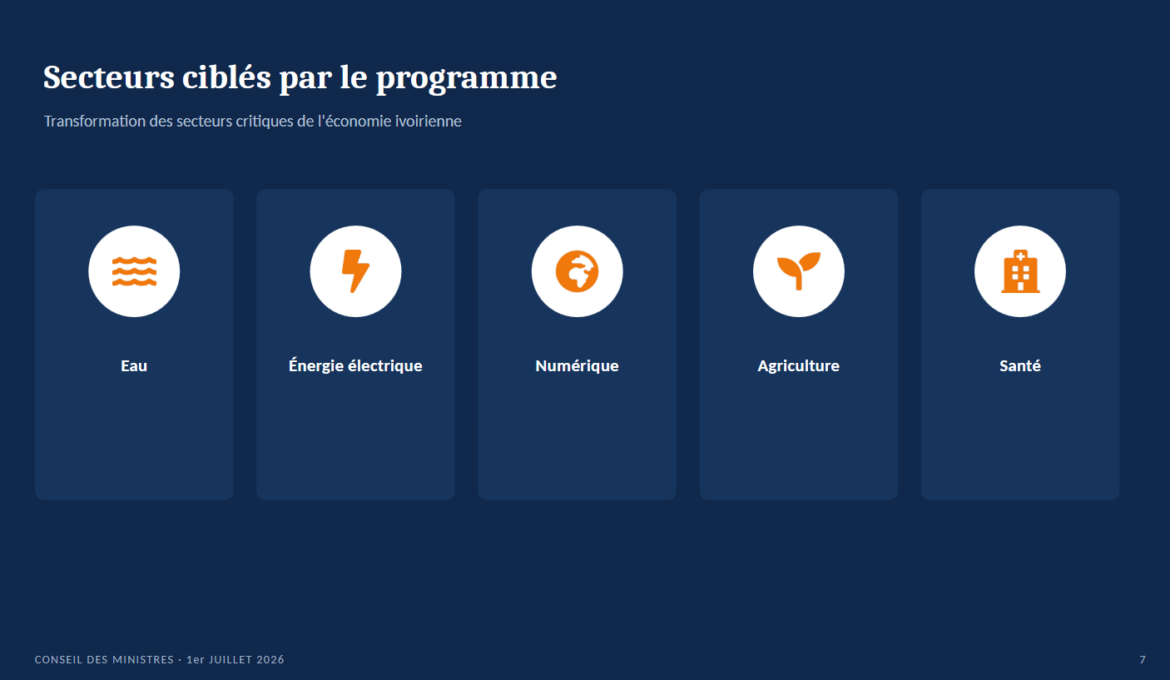 Secteurs ciblés par le programme

Transformation des secteurs critiques de l'économie ivoirienne

Eau

Énergie électrique

Numérique

Agriculture

Santé

CONSEIL DES MINISTRES · 1er JUILLET 2026

7